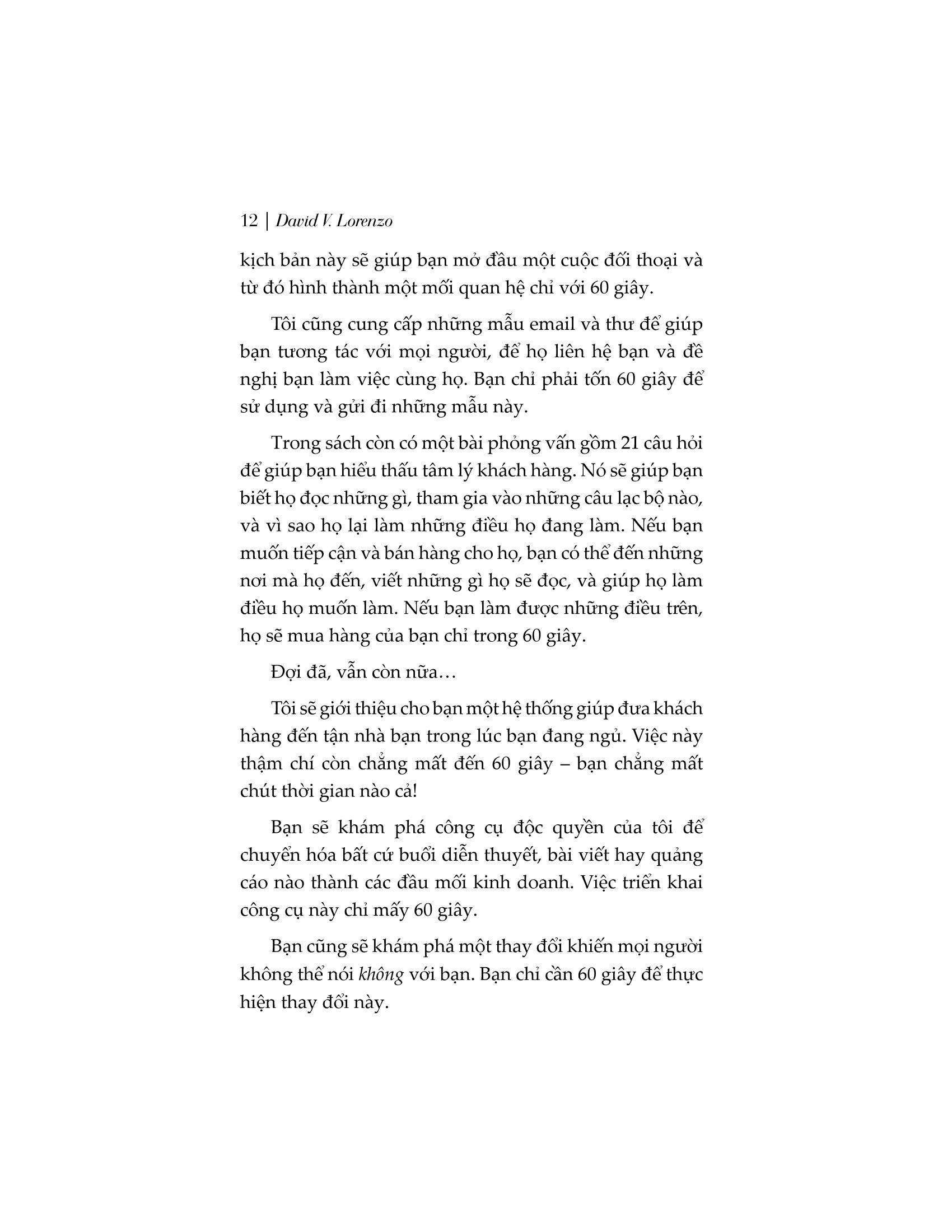 12 | David V. Lorenzo

kịch bản này sẽ giúp bạn mở đầu một cuộc đối thoại và từ đó hình thành một mối quan hệ chỉ với 60 giây.

Tôi cũng cung cấp những mẫu email và thư để giúp bạn tương tác với mọi người, để họ liên hệ bạn và đề nghị bạn làm việc cùng họ. Bạn chỉ phải tốn 60 giây để sử dụng và gửi đi những mẫu này.

Trong sách còn có một bài phỏng vấn gồm 21 câu hỏi để giúp bạn hiểu thấu tâm lý khách hàng. Nó sẽ giúp bạn biết họ đọc những gì, tham gia vào những câu lạc bộ nào, và vì sao họ lại làm những điều họ đang làm. Nếu bạn muốn tiếp cận và bán hàng cho họ, bạn có thể đến những nơi mà họ đến, viết những gì họ sẽ đọc, và giúp họ làm điều họ muốn làm. Nếu bạn làm được những điều trên, họ sẽ mua hàng của bạn chỉ trong 60 giây.

Đợi đã, vẫn còn nữa…

Tôi sẽ giới thiệu cho bạn một hệ thống giúp đưa khách hàng đến tận nhà bạn trong lúc bạn đang ngủ. Việc này thậm chí còn chẳng mất đến 60 giây – bạn chẳng mất chút thời gian nào cả!

Bạn sẽ khám phá công cụ độc quyền của tôi để chuyển hóa bất cứ buổi diễn thuyết, bài viết hay quảng cáo nào thành các đầu mối kinh doanh. Việc triển khai công cụ này chỉ mấy 60 giây.

Bạn cũng sẽ khám phá một thay đổi khiến mọi người không thể nói không với bạn. Bạn chỉ cần 60 giây để thực hiện thay đổi này.